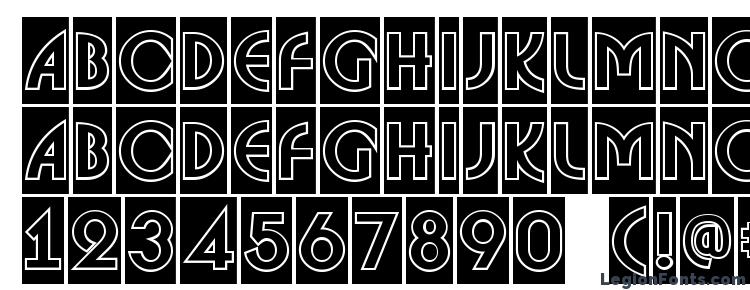 ABCDEFGHIJKLMNO
ABCDEFGHIJKLMNO
1234567890 (!@#
LegionFonts.com